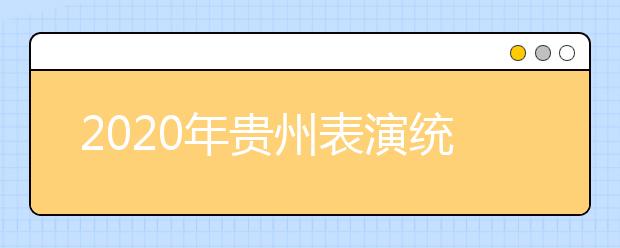 2020年贵州表演统